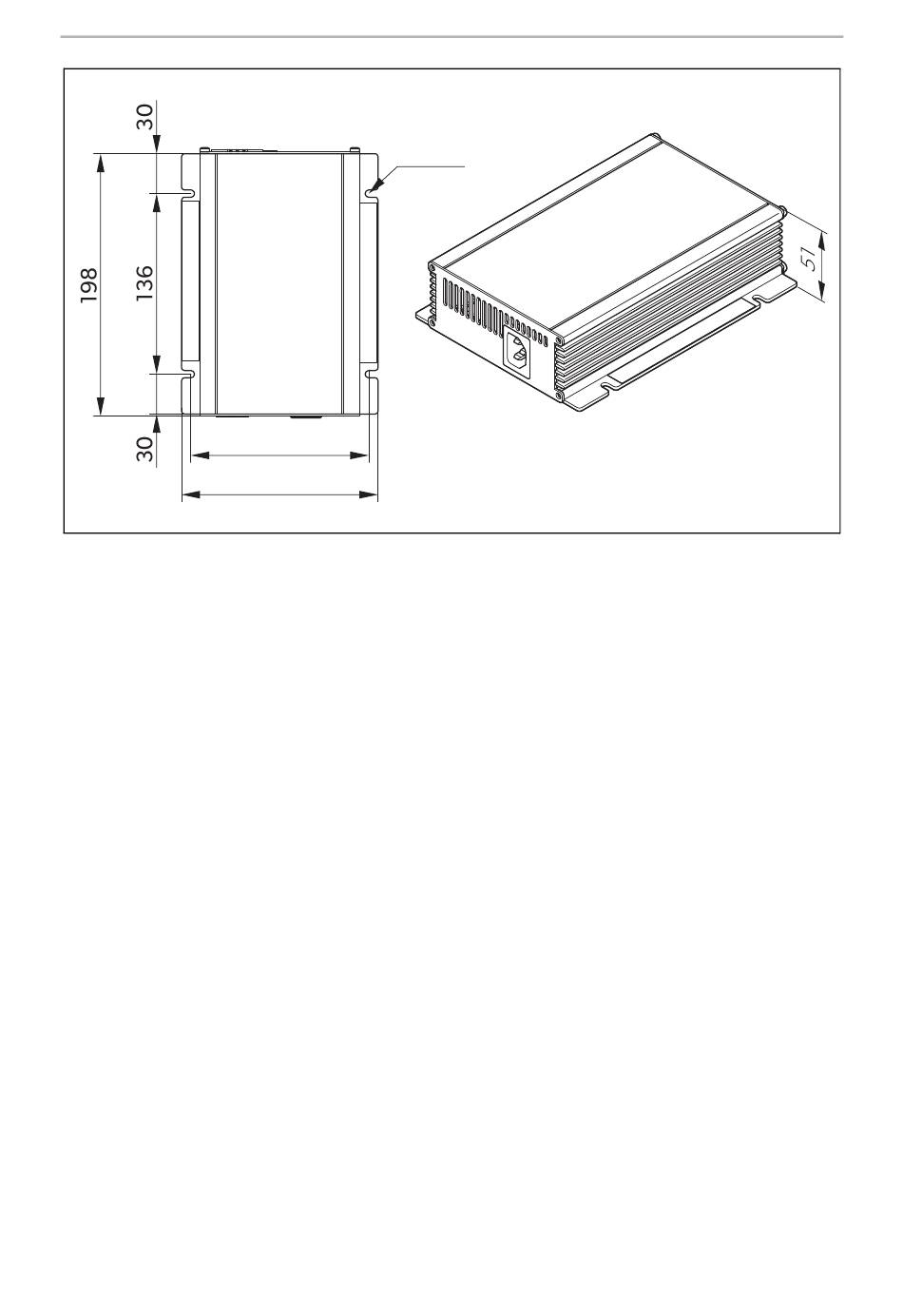 30

198

136

30

51